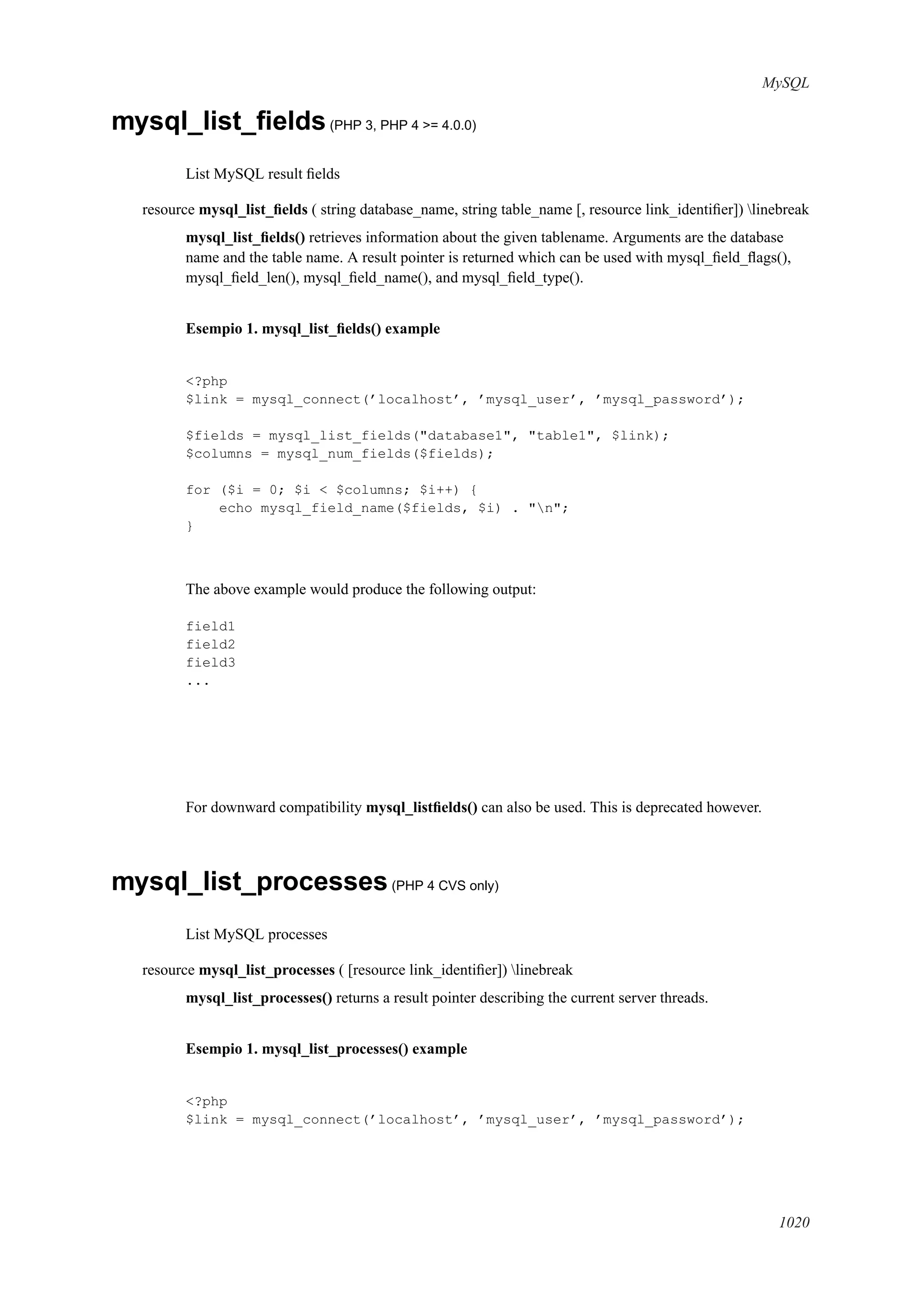 MySQL

mysql_list_fields (PHP 3, PHP 4 >= 4.0.0)

List MySQL result fields

resource mysql_list_fields ( string database_name, string table_name [, resource link_identifier]) \linebreak

mysql_list_fields() retrieves information about the given tablename. Arguments are the database name and the table name. A result pointer is returned which can be used with mysql_field_flags(), mysql_field_len(), mysql_field_name(), and mysql_field_type().

Esempio 1. mysql_list_fields() example

<?php
$link = mysql_connect('localhost', 'mysql_user', 'mysql_password');

$fields = mysql_list_fields("database1", "table1", $link);
$columns = mysql_num_fields($fields);

for ($i = 0; $i < $columns; $i++) {
    echo mysql_field_name($fields, $i) . "\n";
}

The above example would produce the following output:

field1
field2
field3
...

For downward compatibility mysql_listfields() can also be used. This is deprecated however.

mysql_list_processes (PHP 4 CVS only)

List MySQL processes

resource mysql_list_processes ( [resource link_identifier]) \linebreak

mysql_list_processes() returns a result pointer describing the current server threads.

Esempio 1. mysql_list_processes() example

<?php
$link = mysql_connect('localhost', 'mysql_user', 'mysql_password');

1020